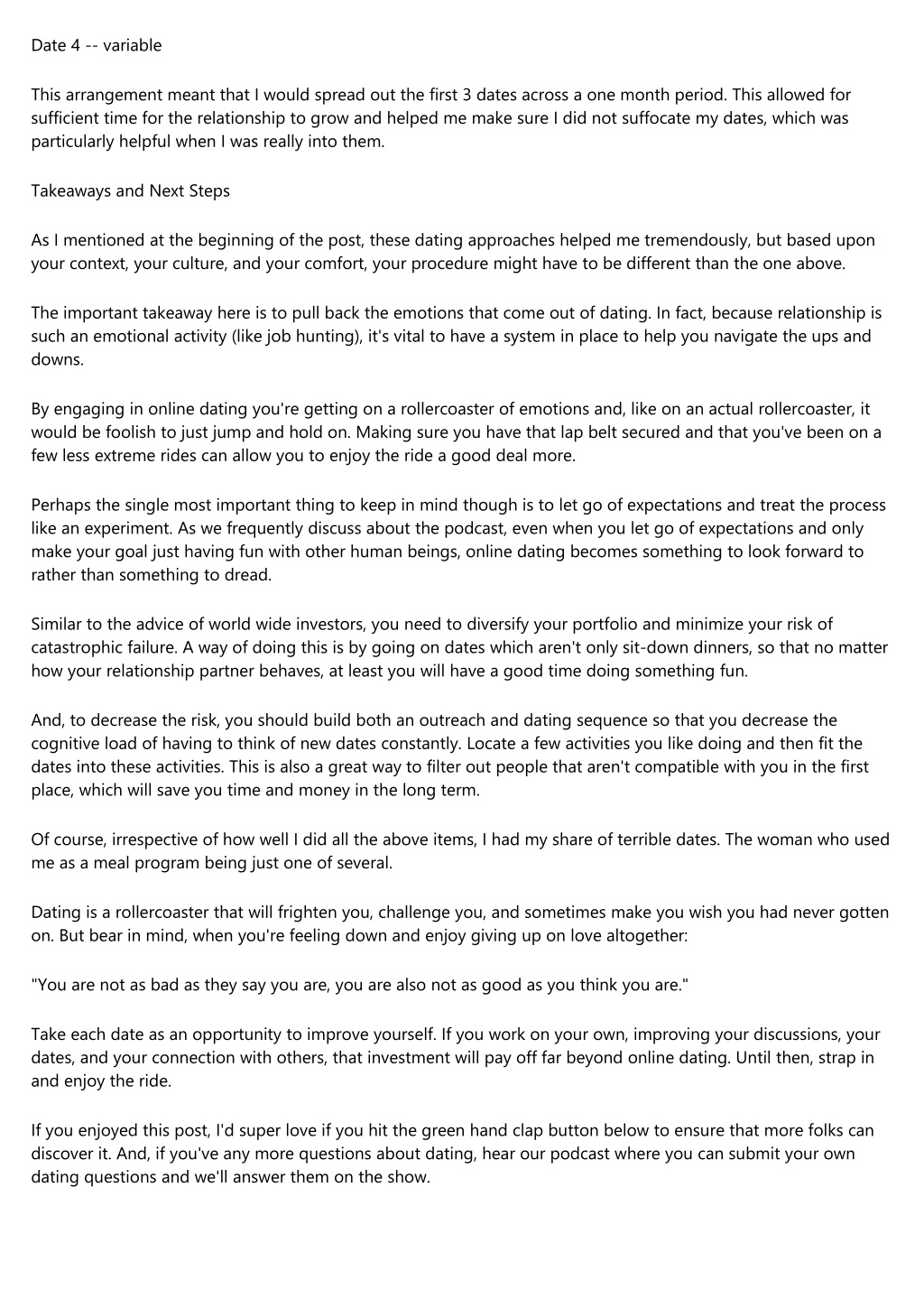 Date 4 -- variable

This arrangement meant that I would spread out the first 3 dates across a one month period. This allowed for sufficient time for the relationship to grow and helped me make sure I did not suffocate my dates, which was particularly helpful when I was really into them.

Takeaways and Next Steps

As I mentioned at the beginning of the post, these dating approaches helped me tremendously, but based upon your context, your culture, and your comfort, your procedure might have to be different than the one above.

The important takeaway here is to pull back the emotions that come out of dating. In fact, because relationship is such an emotional activity (like job hunting), it's vital to have a system in place to help you navigate the ups and downs.

By engaging in online dating you're getting on a rollercoaster of emotions and, like on an actual rollercoaster, it would be foolish to just jump and hold on. Making sure you have that lap belt secured and that you've been on a few less extreme rides can allow you to enjoy the ride a good deal more.

Perhaps the single most important thing to keep in mind though is to let go of expectations and treat the process like an experiment. As we frequently discuss about the podcast, even when you let go of expectations and only make your goal just having fun with other human beings, online dating becomes something to look forward to rather than something to dread.

Similar to the advice of world wide investors, you need to diversify your portfolio and minimize your risk of catastrophic failure. A way of doing this is by going on dates which aren't only sit-down dinners, so that no matter how your relationship partner behaves, at least you will have a good time doing something fun.

And, to decrease the risk, you should build both an outreach and dating sequence so that you decrease the cognitive load of having to think of new dates constantly. Locate a few activities you like doing and then fit the dates into these activities. This is also a great way to filter out people that aren't compatible with you in the first place, which will save you time and money in the long term.

Of course, irrespective of how well I did all the above items, I had my share of terrible dates. The woman who used me as a meal program being just one of several.

Dating is a rollercoaster that will frighten you, challenge you, and sometimes make you wish you had never gotten on. But bear in mind, when you're feeling down and enjoy giving up on love altogether:

"You are not as bad as they say you are, you are also not as good as you think you are."

Take each date as an opportunity to improve yourself. If you work on your own, improving your discussions, your dates, and your connection with others, that investment will pay off far beyond online dating. Until then, strap in and enjoy the ride.

If you enjoyed this post, I'd super love if you hit the green hand clap button below to ensure that more folks can discover it. And, if you've any more questions about dating, hear our podcast where you can submit your own dating questions and we'll answer them on the show.